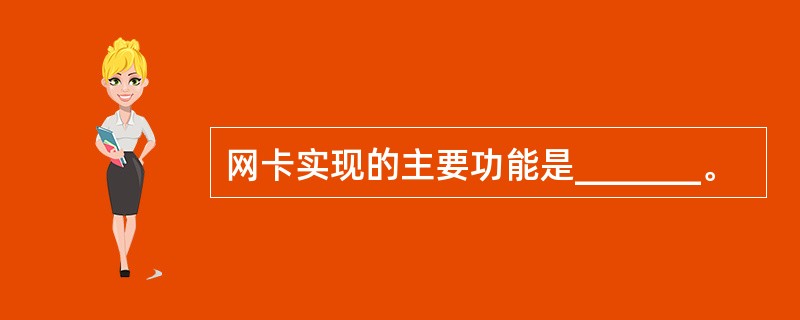 网卡实现的主要功能是_______。